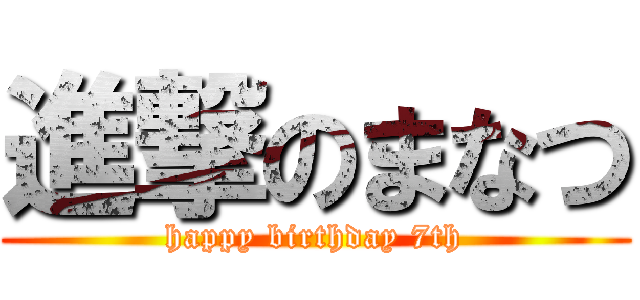 進撃のまなつ
happy birthday 7th